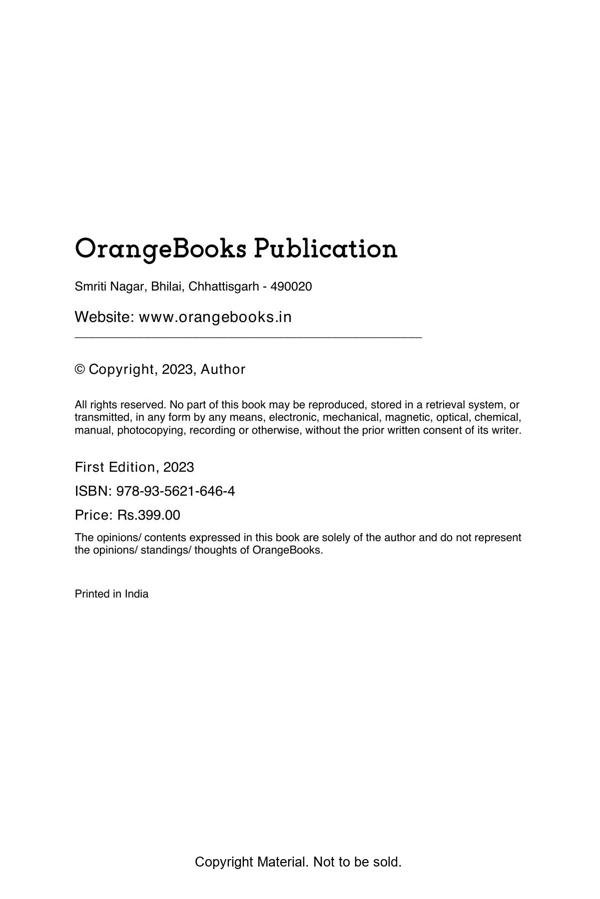 OrangeBooks Publication

Smriti Nagar, Bhilai, Chhattisgarh - 490020

Website: www.orangebooks.in

© Copyright, 2023, Author

All rights reserved. No part of this book may be reproduced, stored in a retrieval system, or transmitted, in any form by any means, electronic, mechanical, magnetic, optical, chemical, manual, photocopying, recording or otherwise, without the prior written consent of its writer.

First Edition, 2023

ISBN: 978-93-5621-646-4

Price: Rs.399.00

The opinions/ contents expressed in this book are solely of the author and do not represent the opinions/ standings/ thoughts of OrangeBooks.

Printed in India

Copyright Material. Not to be sold.